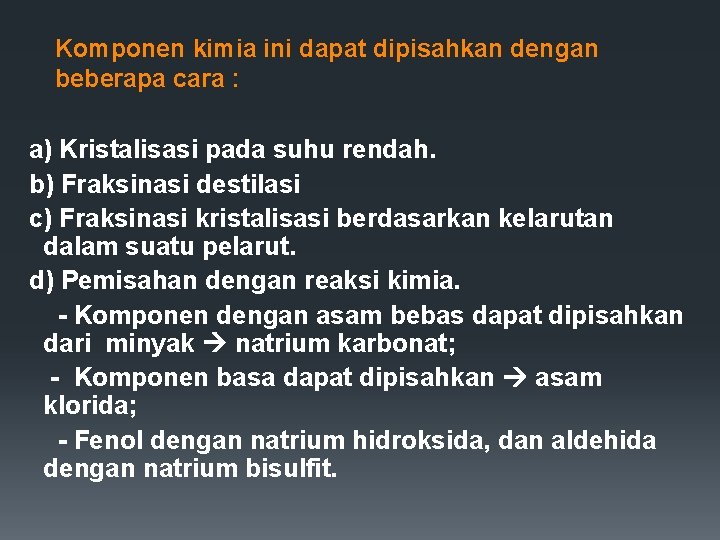 Komponen kimia ini dapat dipisahkan dengan beberapa cara :

a) Kristalisasi pada suhu rendah.
b) Fraksinasi destilasi
c) Fraksinasi kristalisasi berdasarkan kelarutan dalam suatu pelarut.
d) Pemisahan dengan reaksi kimia.
- Komponen dengan asam bebas dapat dipisahkan dari minyak → natrium karbonat;
- Komponen basa dapat dipisahkan → asam klorida;
- Fenol dengan natrium hidroksida, dan aldehida dengan natrium bisulfit.